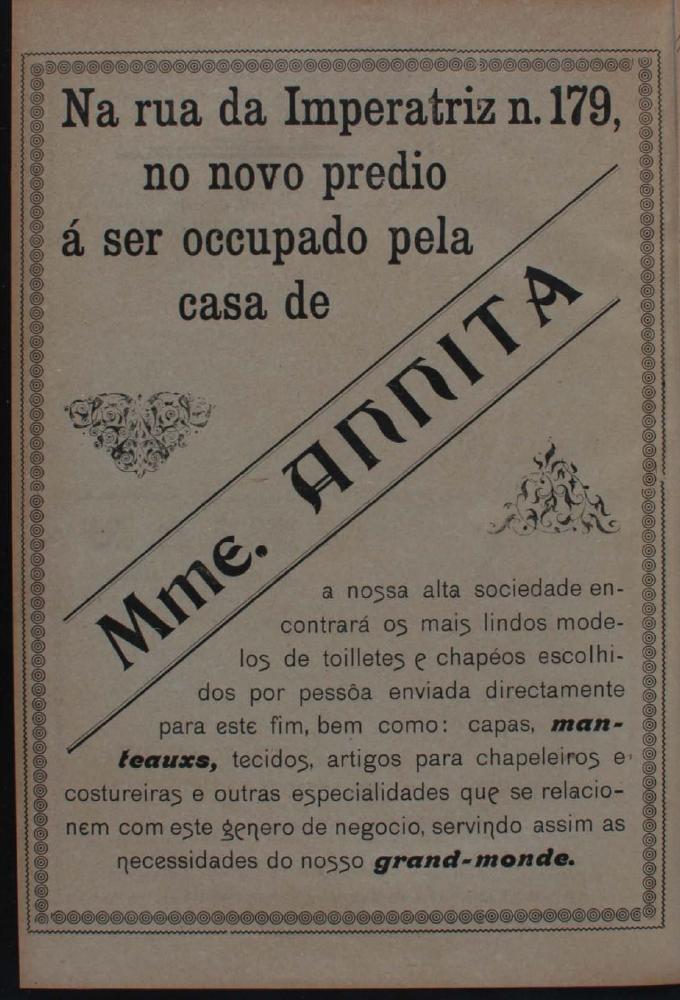 Na rua da Imperatriz n. 179, no novo predio á ser occupado pela casa de

Mme. ANNITA

a nossa alta sociedade encontrará os mais lindos modelos de toilletes e chapéos escolhidos por pessôa enviada directamente para este fim, bem como: capas, manteauxs, tecidos, artigos para chapeleiros e costureiras e outras especialidades que se relacionem com este genero de negocio, servindo assim as necessidades do nosso grand-monde.